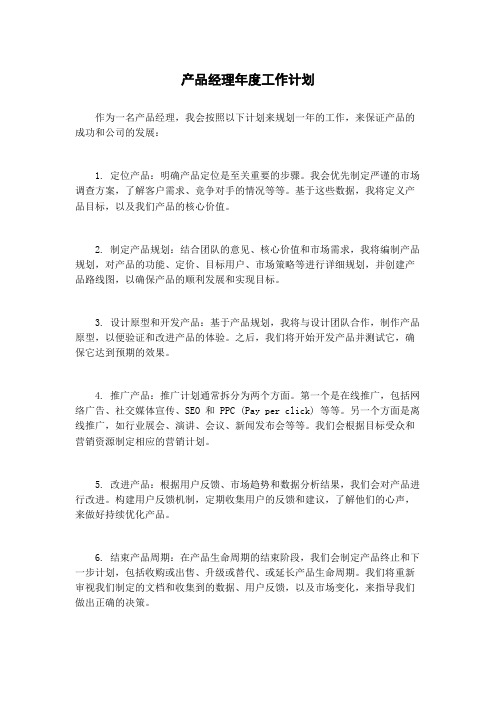 产品经理年度工作计划

作为一名产品经理，我会按照以下计划来规划一年的工作，来保证产品的成功和公司的发展：

1. 定位产品：明确产品定位是至关重要的步骤。我会优先制定严谨的市场调查方案，了解客户需求、竞争对手的情况等等。基于这些数据，我将定义产品目标，以及我们产品的核心价值。

2. 制定产品规划：结合团队的意见、核心价值和市场需求，我将编制产品规划，对产品的功能、定价、目标用户、市场策略等进行详细规划，并创建产品路线图，以确保产品的顺利发展和实现目标。

3. 设计原型和开发产品：基于产品规划，我将与设计团队合作，制作产品原型，以便验证和改进产品的体验。之后，我们将开始开发产品并测试它，确保它达到预期的效果。

4. 推广产品：推广计划通常拆分为两个方面。第一个是在线推广，包括网络广告、社交媒体宣传、SEO 和 PPC (Pay per click) 等等。另一个方面是离线推广，如行业展会、演讲、会议、新闻发布会等等。我们会根据目标受众和营销资源制定相应的营销计划。

5. 改进产品：根据用户反馈、市场趋势和数据分析结果，我们会对产品进行改进。构建用户反馈机制，定期收集用户的反馈和建议，了解他们的心声，来做好持续优化产品。

6. 结束产品周期：在产品生命周期的结束阶段，我们会制定产品终止和下一步计划，包括收购或出售、升级或替代、或延长产品生命周期。我们将重新审视我们制定的文档和收集到的数据、用户反馈，以及市场变化，来指导我们做出正确的决策。